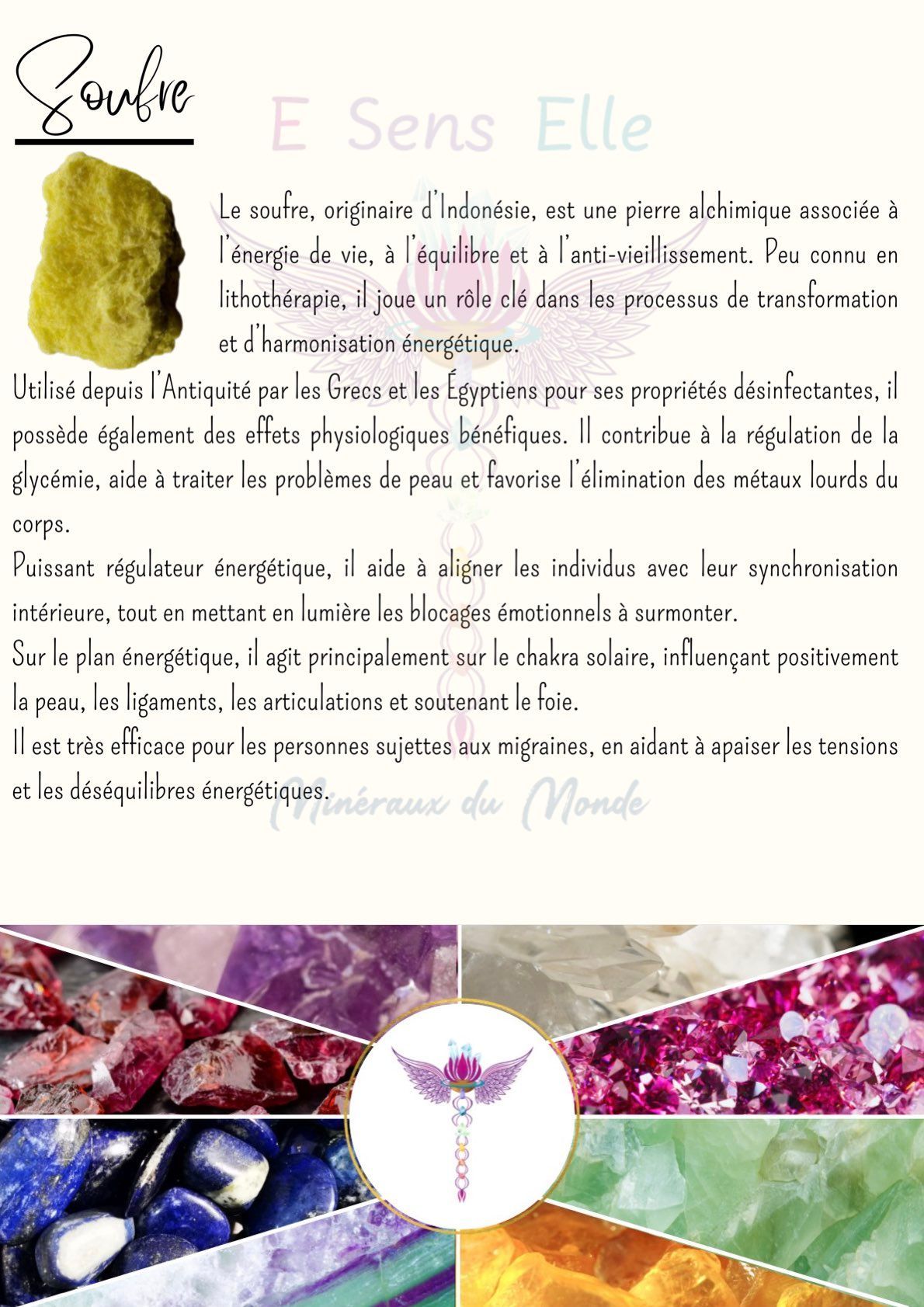 Soufre

Le soufre, originaire d'Indonésie, est une pierre alchimique associée à l'énergie de vie, à l'équilibre et à l'anti-vieillissement. Peu connu en lithothérapie, il joue un rôle clé dans les processus de transformation et d'harmonisation énergétique.

Utilisé depuis l'Antiquité par les Grecs et les Égyptiens pour ses propriétés désinfectantes, il possède également des effets physiologiques bénéfiques. Il contribue à la régulation de la glycémie, aide à traiter les problèmes de peau et favorise l'élimination des métaux lourds du corps.

Puissant régulateur énergétique, il aide à aligner les individus avec leur synchronisation intérieure, tout en mettant en lumière les blocages émotionnels à surmonter.

Sur le plan énergétique, il agit principalement sur le chakra solaire, influençant positivement la peau, les ligaments, les articulations et soutenant le foie.

Il est très efficace pour les personnes sujettes aux migraines, en aidant à apaiser les tensions et les déséquilibres énergétiques.

E Sens Elle
Minéraux du Monde